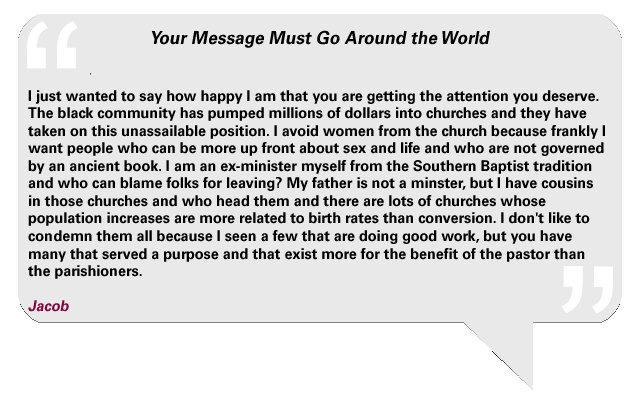 Your Message Must Go Around the World

I just wanted to say how happy I am that you are getting the attention you deserve. The black community has pumped millions of dollars into churches and they have taken on this unassailable position. I avoid women from the church because frankly I want people who can be more up front about sex and life and who are not governed by an ancient book. I am an ex-minister myself from the Southern Baptist tradition and who can blame folks for leaving? My father is not a minster, but I have cousins in those churches and who head them and there are lots of churches whose population increases are more related to birth rates than conversion. I don't like to condemn them all because I seen a few that are doing good work, but you have many that served a purpose and that exist more for the benefit of the pastor than the parishioners.

Jacob